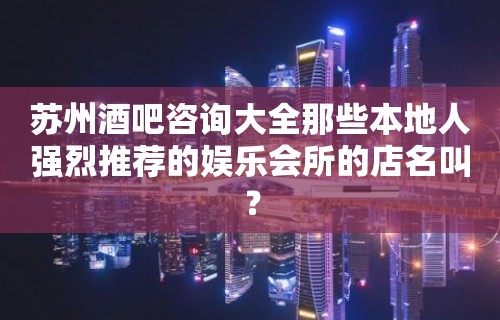 苏州酒吧咨询大全那些本地人强烈推荐的娱乐会所的店名叫？